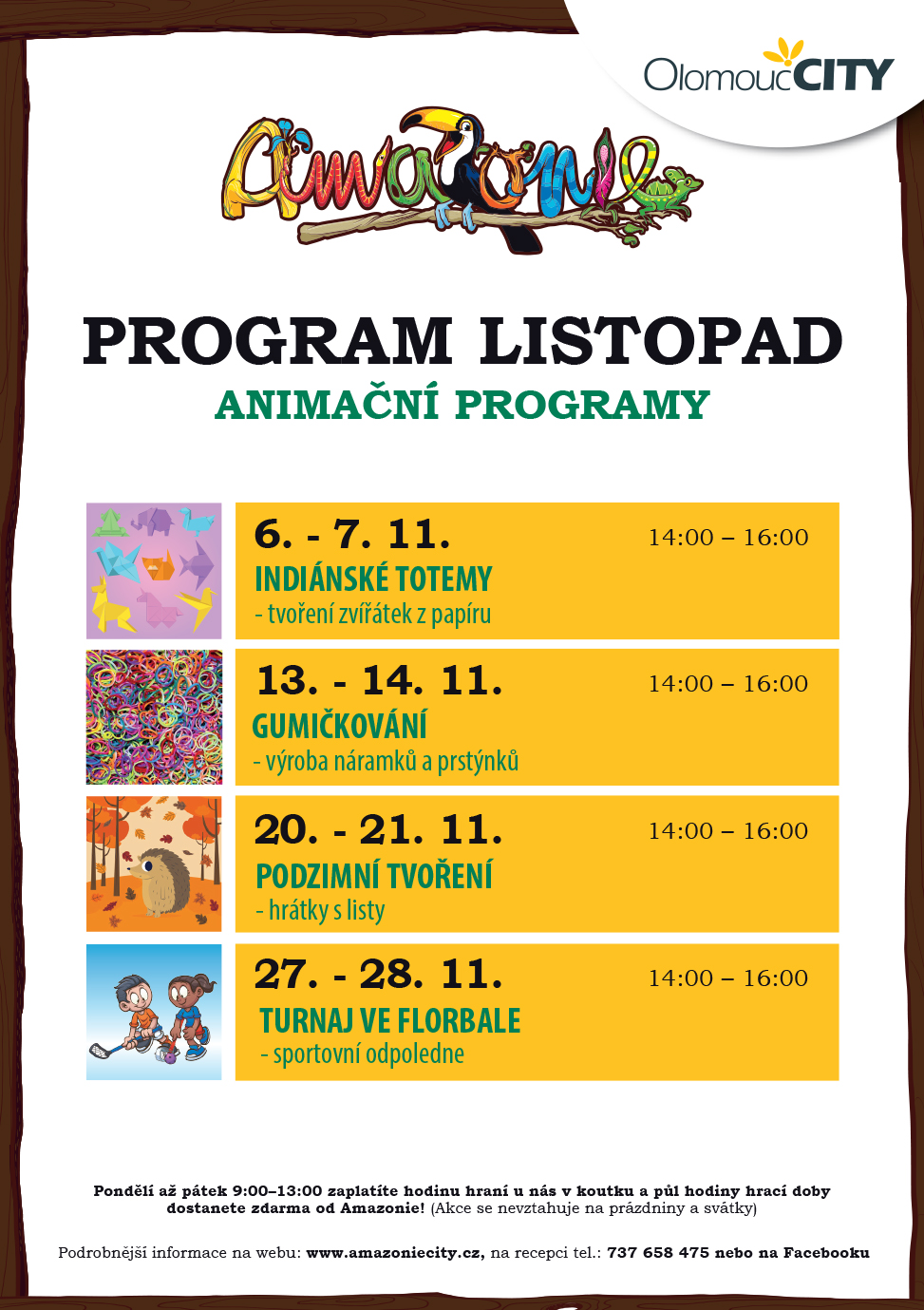 OlomoucCITY

Amazonie

PROGRAM LISTOPAD
ANIMAČNÍ PROGRAMY

6. - 7. 11. 14:00 – 16:00
INDIÁNSKÉ TOTEMY
- tvoření zvířátek z papíru

13. - 14. 11. 14:00 – 16:00
GUMIČKOVÁNÍ
- výroba náramků a prstýnků

20. - 21. 11. 14:00 – 16:00
PODZIMNÍ TVOŘENÍ
- hrátky s listy

27. - 28. 11. 14:00 – 16:00
TURNAJ VE FLORBALE
- sportovní odpoledne

Pondělí až pátek 9:00–13:00 zaplatíte hodinu hraní u nás v koutku a půl hodiny hrací doby dostanete zdarma od Amazonie! (Akce se nevztahuje na prázdniny a svátky)

Podrobnější informace na webu: www.amazoniecity.cz, na recepci tel.: 737 658 475 nebo na Facebooku